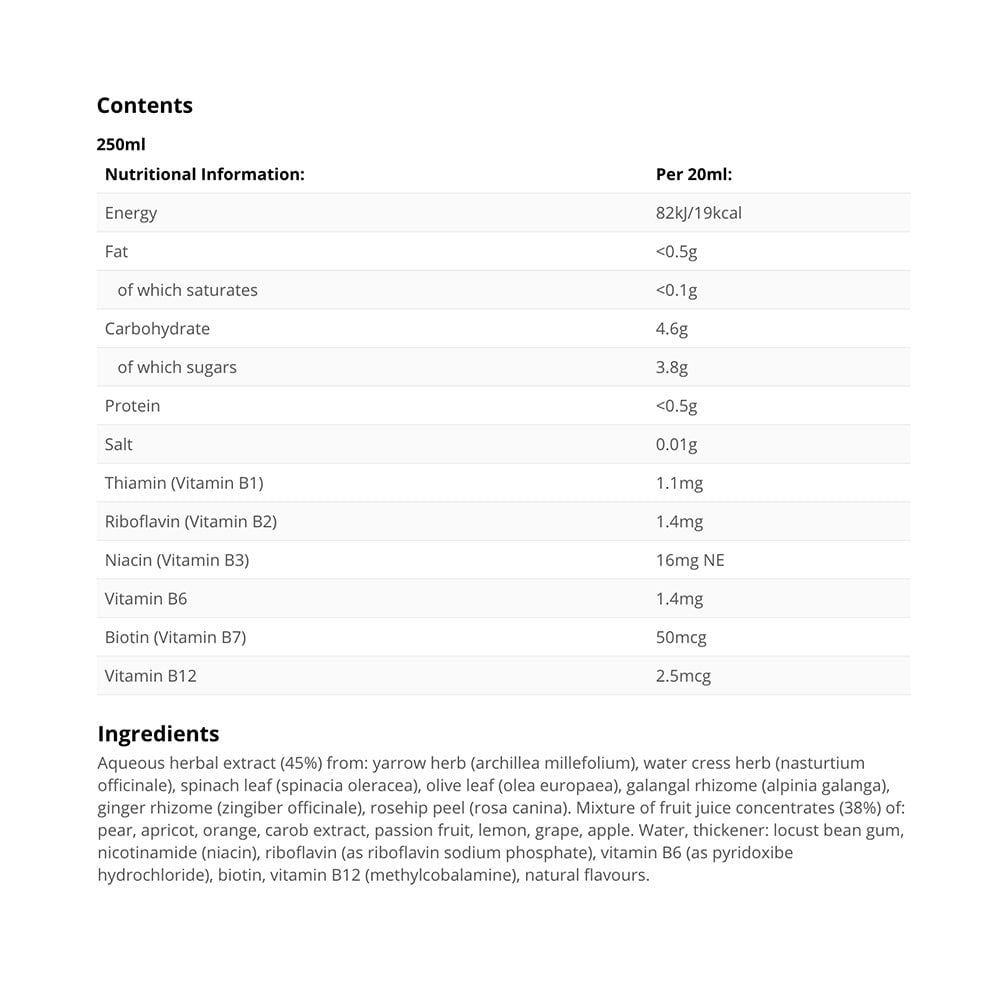 Contents

250ml

| Nutritional Information: | Per 20ml: |
|---|---|
| Energy | 82kJ/19kcal |
| Fat | <0.5g |
| of which saturates | <0.1g |
| Carbohydrate | 4.6g |
| of which sugars | 3.8g |
| Protein | <0.5g |
| Salt | 0.01g |
| Thiamin (Vitamin B1) | 1.1mg |
| Riboflavin (Vitamin B2) | 1.4mg |
| Niacin (Vitamin B3) | 16mg NE |
| Vitamin B6 | 1.4mg |
| Biotin (Vitamin B7) | 50mcg |
| Vitamin B12 | 2.5mcg |

Ingredients

Aqueous herbal extract (45%) from: yarrow herb (archillea millefolium), water cress herb (nasturtium officinale), spinach leaf (spinacia oleracea), olive leaf (olea europaea), galangal rhizome (alpinia galanga), ginger rhizome (zingiber officinale), rosehip peel (rosa canina). Mixture of fruit juice concentrates (38%) of: pear, apricot, orange, carob extract, passion fruit, lemon, grape, apple. Water, thickener: locust bean gum, nicotinamide (niacin), riboflavin (as riboflavin sodium phosphate), vitamin B6 (as pyridoxibe hydrochloride), biotin, vitamin B12 (methylcobalamine), natural flavours.